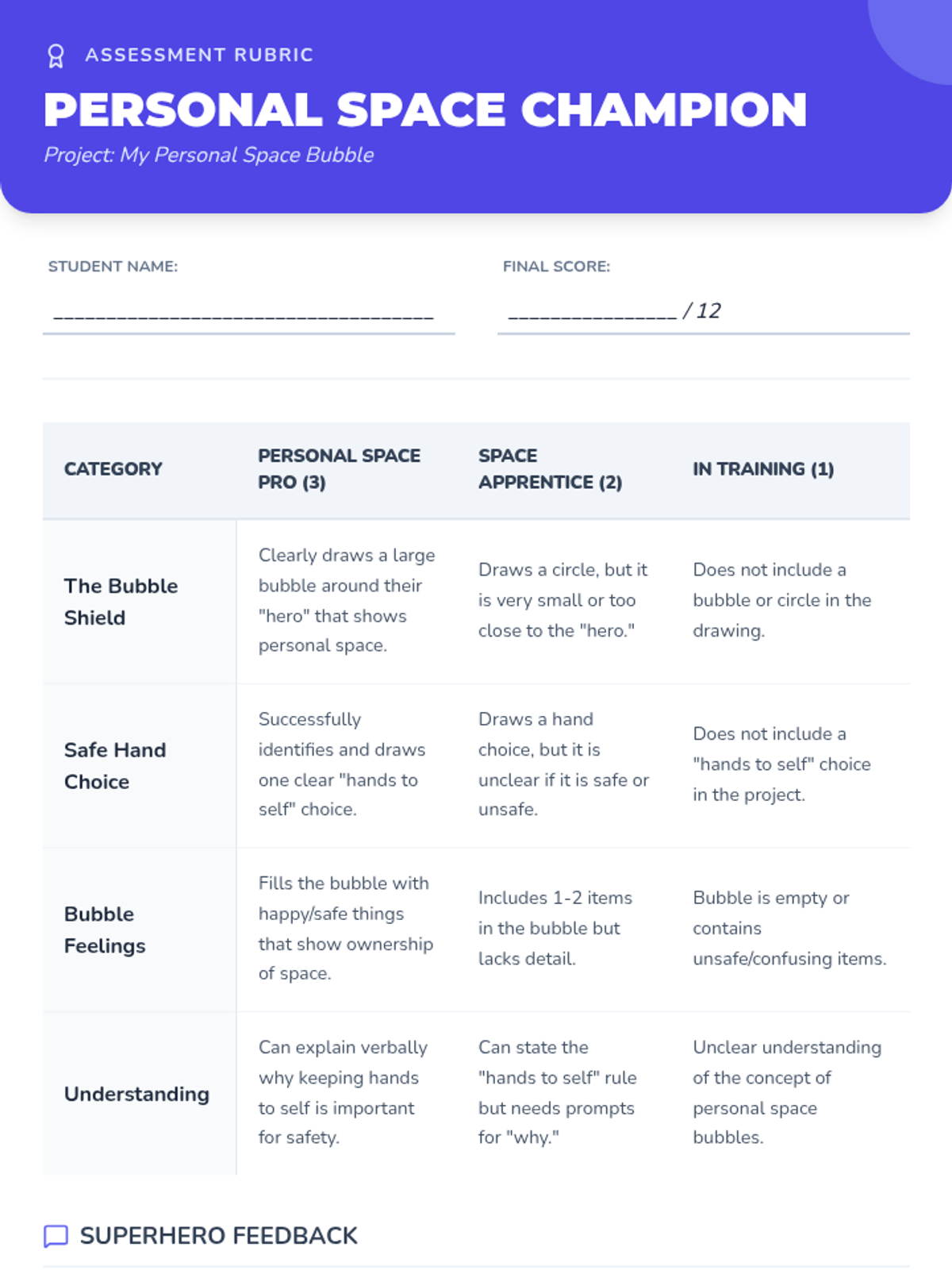 ASSESSMENT RUBRIC

PERSONAL SPACE CHAMPION

Project: My Personal Space Bubble

STUDENT NAME:
____

FINAL SCORE:
____ / 12

| CATEGORY | PERSONAL SPACE PRO (3) | SPACE APPRENTICE (2) | IN TRAINING (1) |
|---|---|---|---|
| The Bubble Shield | Clearly draws a large bubble around their "hero" that shows personal space. | Draws a circle, but it is very small or too close to the "hero." | Does not include a bubble or circle in the drawing. |
| Safe Hand Choice | Successfully identifies and draws one clear "hands to self" choice. | Draws a hand choice, but it is unclear if it is safe or unsafe. | Does not include a "hands to self" choice in the project. |
| Bubble Feelings | Fills the bubble with happy/safe things that show ownership of space. | Includes 1-2 items in the bubble but lacks detail. | Bubble is empty or contains unsafe/confusing items. |
| Understanding | Can explain verbally why keeping hands to self is important for safety. | Can state the "hands to self" rule but needs prompts for "why." | Unclear understanding of the concept of personal space bubbles. |

SUPERHERO FEEDBACK